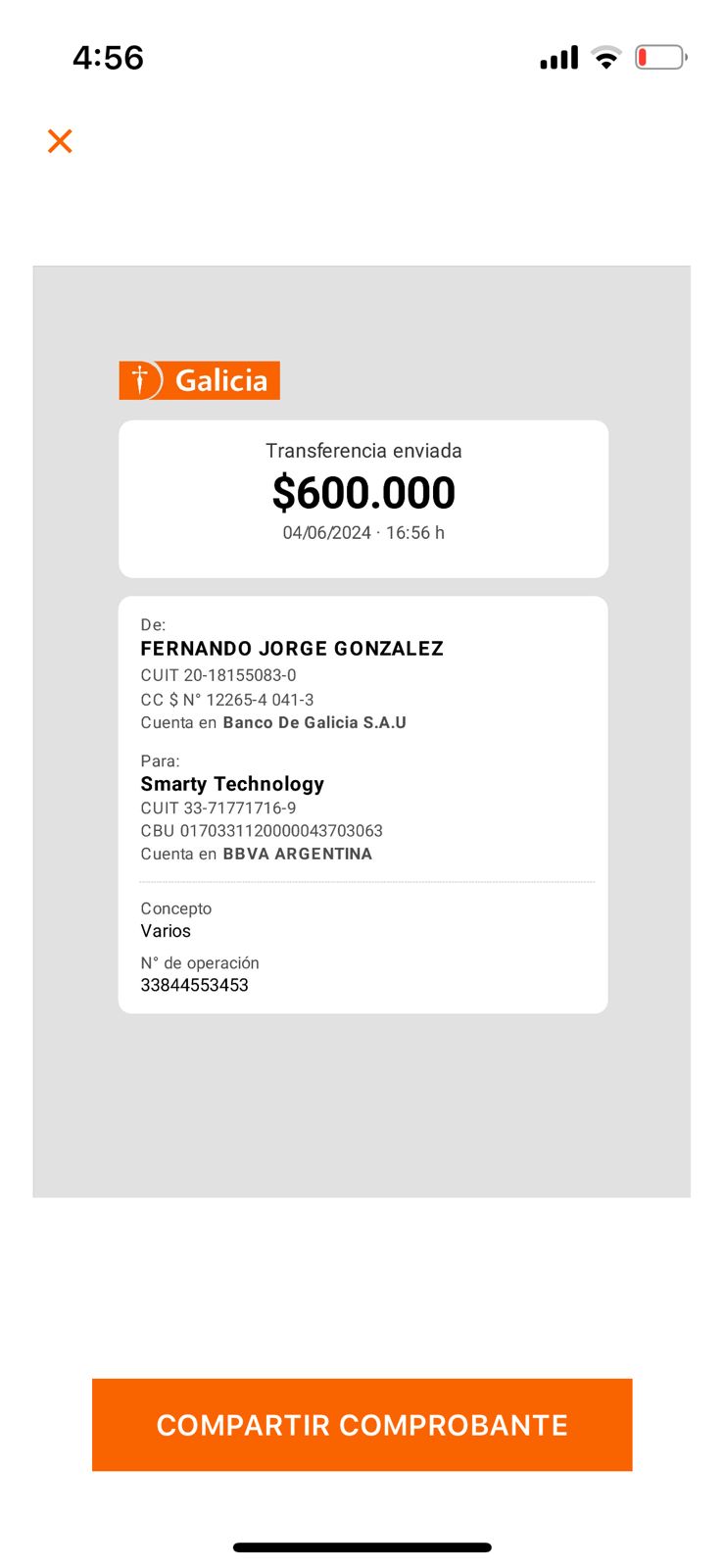 4:56

Galicia

Transferencia enviada
$600.000
04/06/2024 · 16:56 h

De:
FERNANDO JORGE GONZALEZ
CUIT 20-18155083-0
CC $ N° 12265-4 041-3
Cuenta en Banco De Galicia S.A.U

Para:
Smarty Technology
CUIT 33-71771716-9
CBU 0170331120000043703063
Cuenta en BBVA ARGENTINA

Concepto
Varios

N° de operación
33844553453

COMPARTIR COMPROBANTE